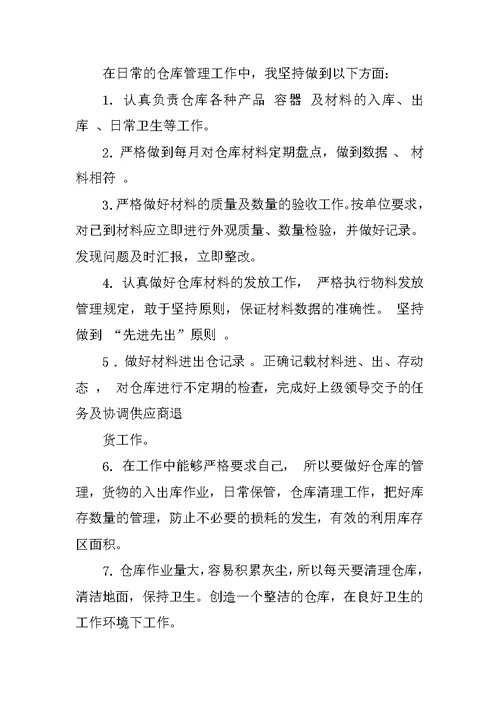 在日常的仓库管理工作中，我坚持做到以下方面:

1. 认真负责仓库各种产品 容器 及材料的入库、出库 、日常卫生等工作。

2. 严格做到每月对仓库材料定期盘点，做到数据 、 材料相符 。

3. 严格做好材料的质量及数量的验收工作。按单位要求，对已到材料应立即进行外观质量、数量检验，并做好记录。发现问题及时汇报，立即整改。

4. 认真做好仓库材料的发放工作， 严格执行物料发放管理规定，敢于坚持原则，保证材料数据的准确性。 坚持做到 “先进先出”原则 。

5 . 做好材料进出仓记录 。正确记载材料进、出、存动态 ， 对仓库进行不定期的检查，完成好上级领导交予的任务及协调供应商退

货工作。

6. 在工作中能够严格要求自己， 所以要做好仓库的管理，货物的入出库作业，日常保管，仓库清理工作，把好库存数量的管理，防止不必要的损耗的发生，有效的利用库存区面积。

7. 仓库作业量大，容易积累灰尘，所以每天要清理仓库，清洁地面，保持卫生。创造一个整洁的仓库，在良好卫生的工作环境下工作。